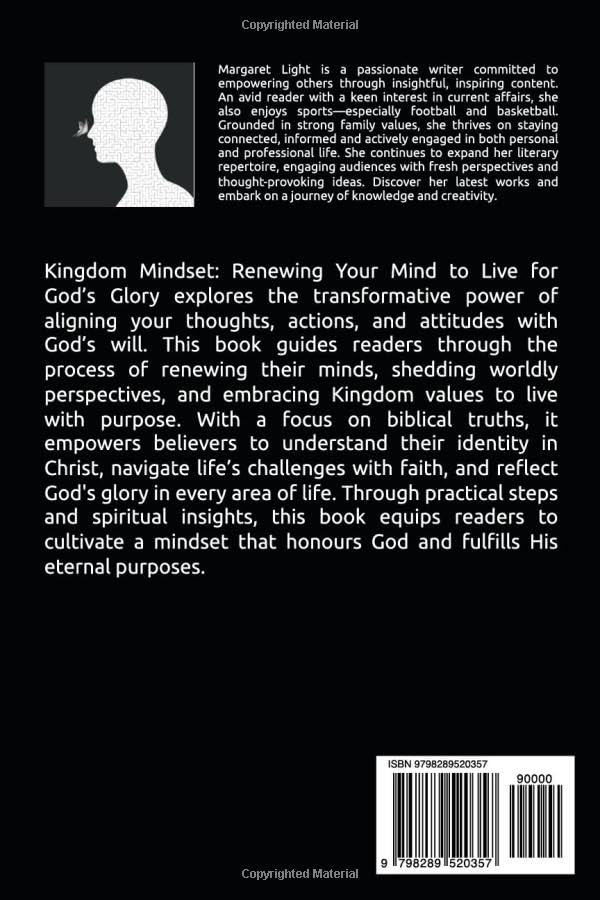 Copyrighted Material

Margaret Light is a passionate writer committed to empowering others through insightful, inspiring content. An avid reader with a keen interest in current affairs, she also enjoys sports—especially football and basketball. Grounded in strong family values, she thrives on staying connected, informed and actively engaged in both personal and professional life. She continues to expand her literary repertoire, engaging audiences with fresh perspectives and thought-provoking ideas. Discover her latest works and embark on a journey of knowledge and creativity.

Kingdom Mindset: Renewing Your Mind to Live for God's Glory explores the transformative power of aligning your thoughts, actions, and attitudes with God's will. This book guides readers through the process of renewing their minds, shedding worldly perspectives, and embracing Kingdom values to live with purpose. With a focus on biblical truths, it empowers believers to understand their identity in Christ, navigate life's challenges with faith, and reflect God's glory in every area of life. Through practical steps and spiritual insights, this book equips readers to cultivate a mindset that honours God and fulfills His eternal purposes.

ISBN 9798289520357

90000

9 798289 520357

Copyrighted Material